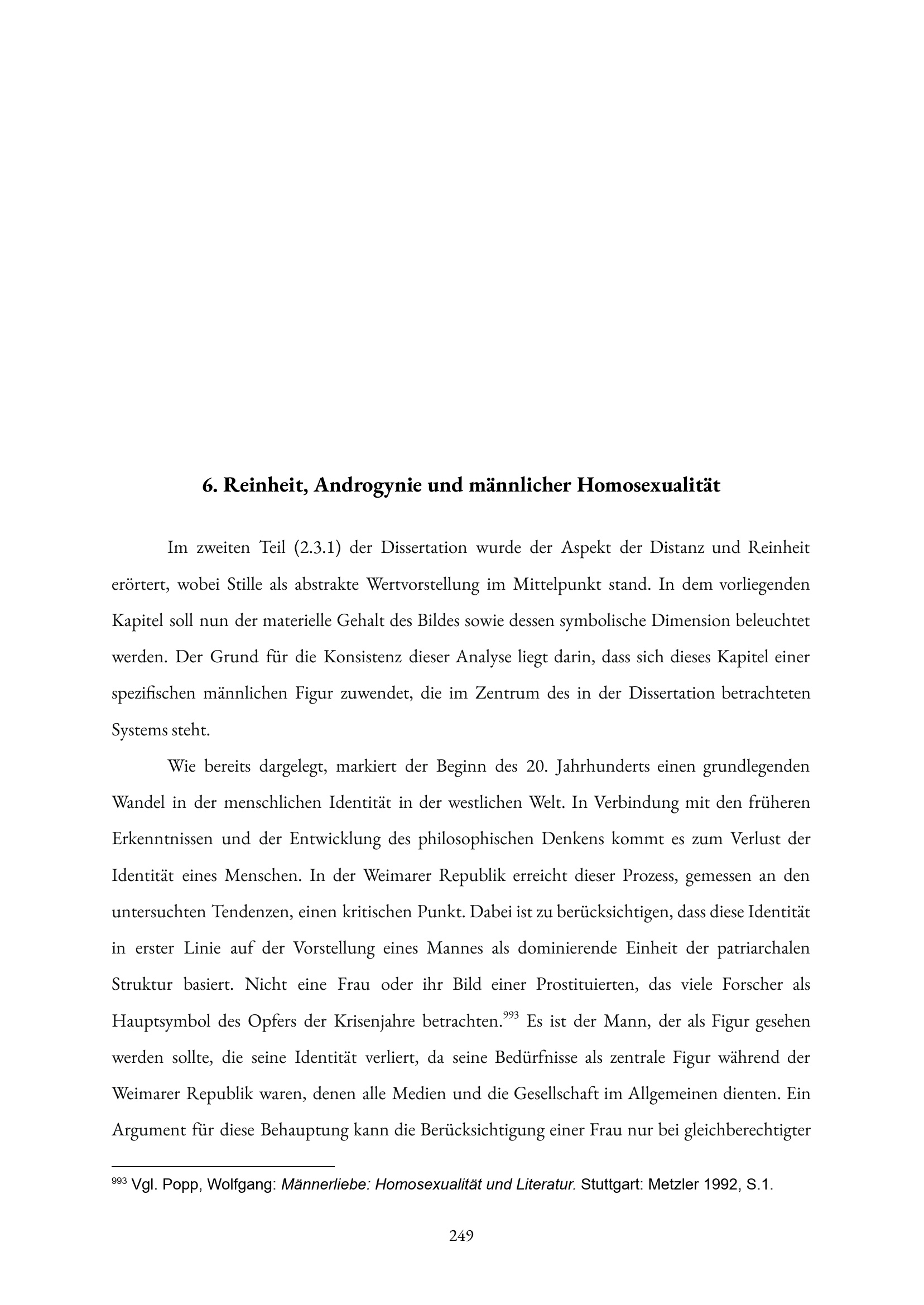 6. Reinheit, Androgynie und männlicher Homosexualität

Im zweiten Teil (2.3.1) der Dissertation wurde der Aspekt der Distanz und Reinheit erörtert, wobei Stille als abstrakte Wertvorstellung im Mittelpunkt stand. In dem vorliegenden Kapitel soll nun der materielle Gehalt des Bildes sowie dessen symbolische Dimension beleuchtet werden. Der Grund für die Konsistenz dieser Analyse liegt darin, dass sich dieses Kapitel einer spezifischen männlichen Figur zuwendet, die im Zentrum des in der Dissertation betrachteten Systems steht.

Wie bereits dargelegt, markiert der Beginn des 20. Jahrhunderts einen grundlegenden Wandel in der menschlichen Identität in der westlichen Welt. In Verbindung mit den früheren Erkenntnissen und der Entwicklung des philosophischen Denkens kommt es zum Verlust der Identität eines Menschen. In der Weimarer Republik erreicht dieser Prozess, gemessen an den untersuchten Tendenzen, einen kritischen Punkt. Dabei ist zu berücksichtigen, dass diese Identität in erster Linie auf der Vorstellung eines Mannes als dominierende Einheit der patriarchalen Struktur basiert. Nicht eine Frau oder ihr Bild einer Prostituierten, das viele Forscher als Hauptsymbol des Opfers der Krisenjahre betrachten.$^{993}$ Es ist der Mann, der als Figur gesehen werden sollte, die seine Identität verliert, da seine Bedürfnisse als zentrale Figur während der Weimarer Republik waren, denen alle Medien und die Gesellschaft im Allgemeinen dienten. Ein Argument für diese Behauptung kann die Berücksichtigung einer Frau nur bei gleichberechtigter

$^{993}$ Vgl. Popp, Wolfgang: Männerliebe: Homosexualität und Literatur. Stuttgart: Metzler 1992, S.1.

249